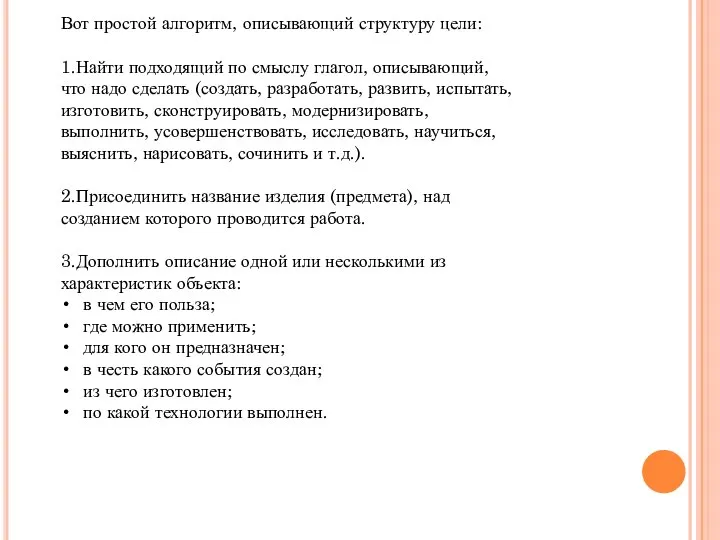 Вот простой алгоритм, описывающий структуру цели:

1.Найти подходящий по смыслу глагол, описывающий, что надо сделать (создать, разработать, развить, испытать, изготовить, сконструировать, модернизировать, выполнить, усовершенствовать, исследовать, научиться, выяснить, нарисовать, сочинить и т.д.).

2.Присоединить название изделия (предмета), над созданием которого проводится работа.

3.Дополнить описание одной или несколькими из характеристик объекта:
• в чем его польза;
• где можно применить;
• для кого он предназначен;
• в честь какого события создан;
• из чего изготовлен;
• по какой технологии выполнен.